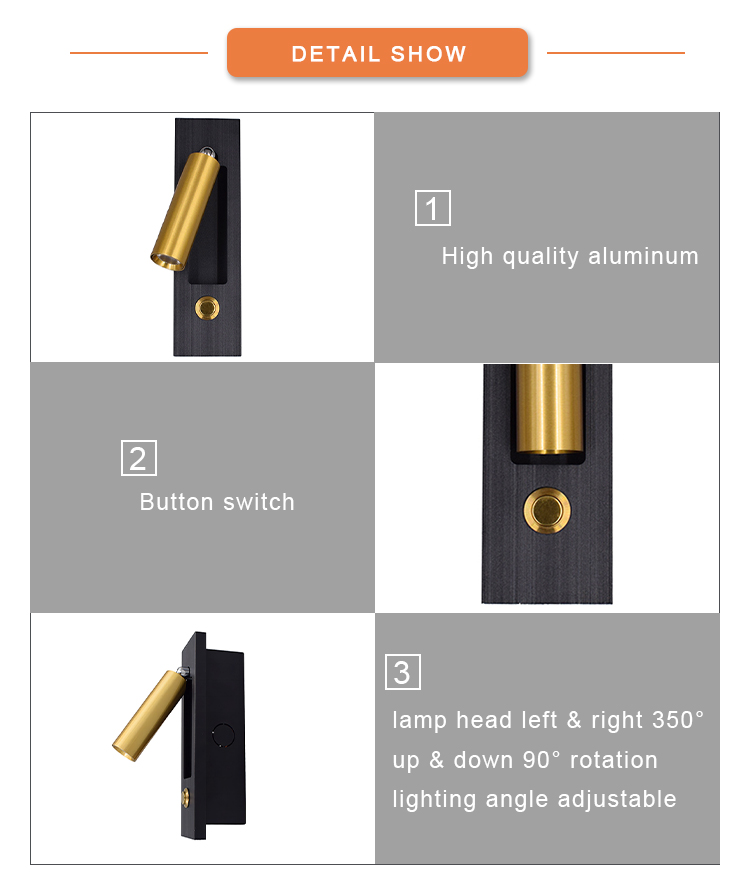 DETAIL SHOW

1
High quality aluminum

2
Button switch

3
lamp head left & right 350°
up & down 90° rotation
lighting angle adjustable